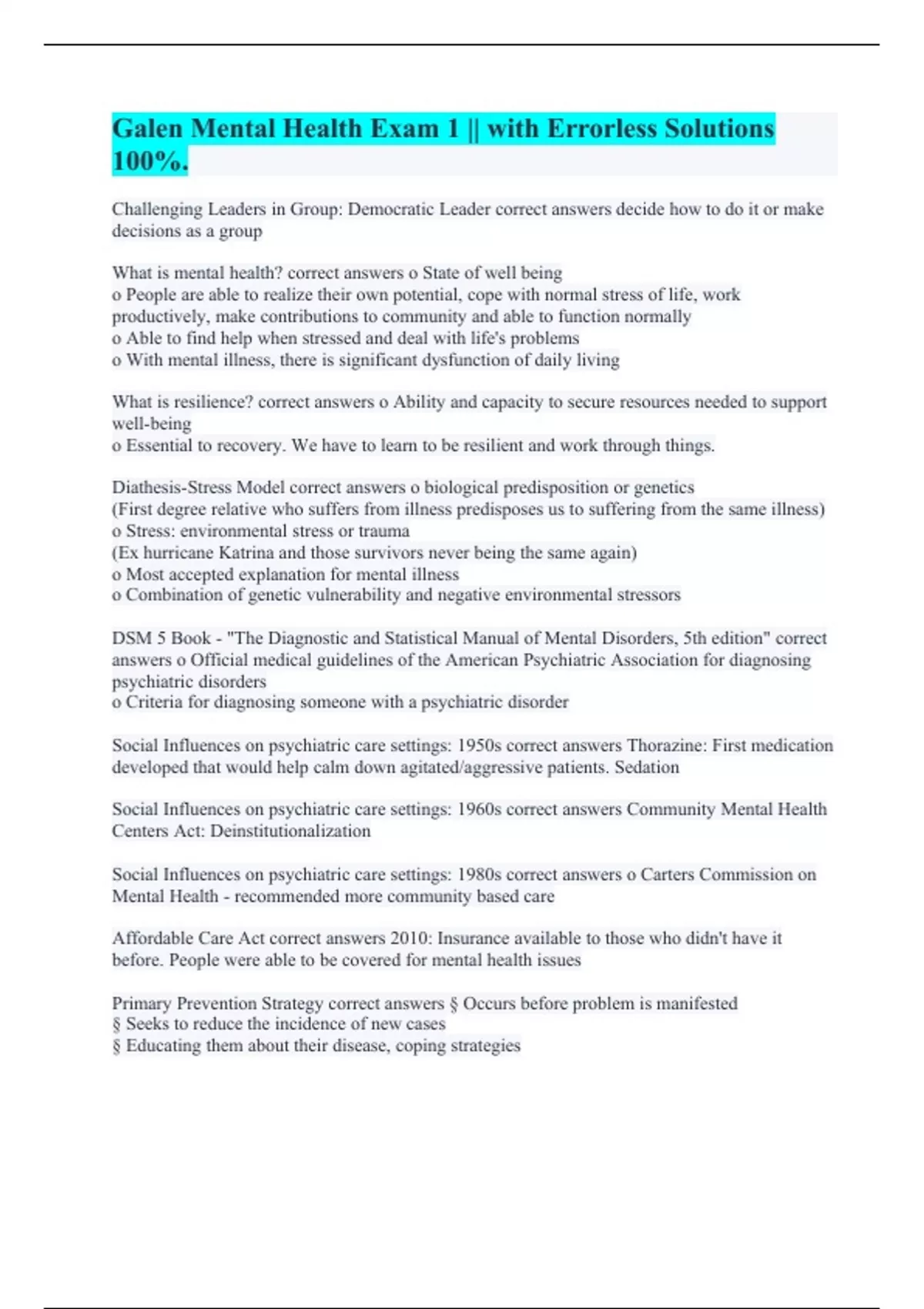 Galen Mental Health Exam 1 || with Errorless Solutions 100%.

Challenging Leaders in Group: Democratic Leader correct answers decide how to do it or make decisions as a group

What is mental health? correct answers o State of well being
o People are able to realize their own potential, cope with normal stress of life, work productively, make contributions to community and able to function normally
o Able to find help when stressed and deal with life's problems
o With mental illness, there is significant dysfunction of daily living

What is resilience? correct answers o Ability and capacity to secure resources needed to support well-being
o Essential to recovery. We have to learn to be resilient and work through things.

Diathesis-Stress Model correct answers o biological predisposition or genetics
(First degree relative who suffers from illness predisposes us to suffering from the same illness)
o Stress: environmental stress or trauma
(Ex hurricane Katrina and those survivors never being the same again)
o Most accepted explanation for mental illness
o Combination of genetic vulnerability and negative environmental stressors

DSM 5 Book - "The Diagnostic and Statistical Manual of Mental Disorders, 5th edition" correct answers o Official medical guidelines of the American Psychiatric Association for diagnosing psychiatric disorders
o Criteria for diagnosing someone with a psychiatric disorder

Social Influences on psychiatric care settings: 1950s correct answers Thorazine: First medication developed that would help calm down agitated/aggressive patients. Sedation

Social Influences on psychiatric care settings: 1960s correct answers Community Mental Health Centers Act: Deinstitutionalization

Social Influences on psychiatric care settings: 1980s correct answers o Carters Commission on Mental Health - recommended more community based care

Affordable Care Act correct answers 2010: Insurance available to those who didn't have it before. People were able to be covered for mental health issues

Primary Prevention Strategy correct answers § Occurs before problem is manifested
§ Seeks to reduce the incidence of new cases
§ Educating them about their disease, coping strategies